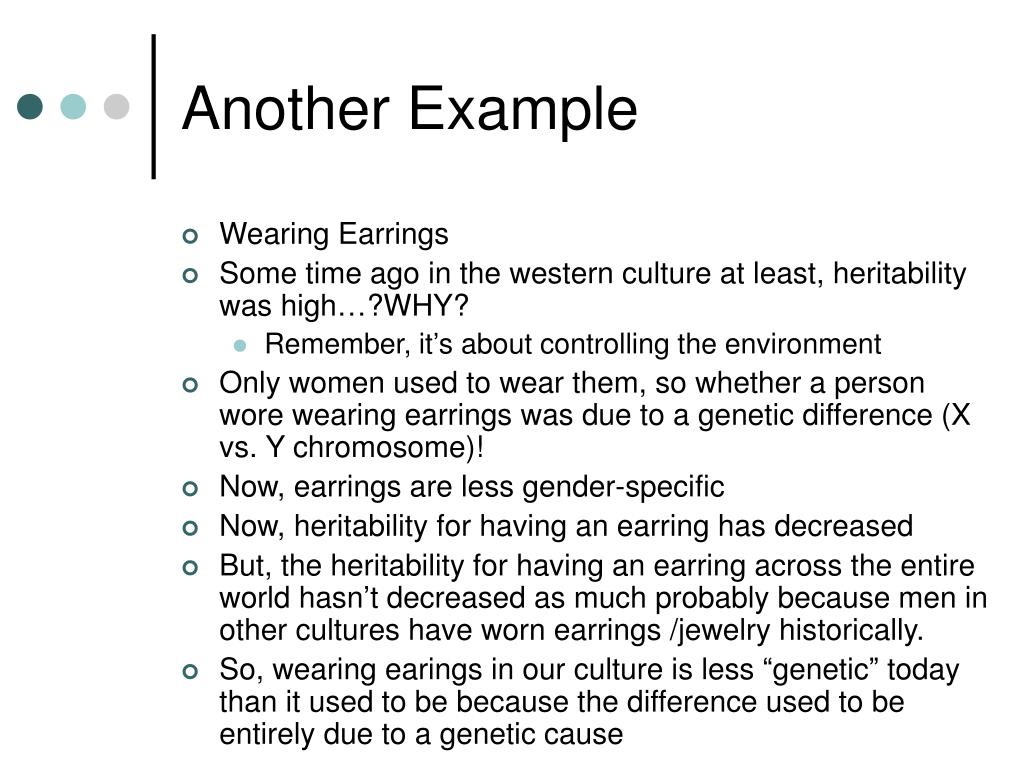 Another Example

Wearing Earrings

Some time ago in the western culture at least, heritability was high…?WHY?

Remember, it’s about controlling the environment

Only women used to wear them, so whether a person wore wearing earrings was due to a genetic difference (X vs. Y chromosome)!

Now, earrings are less gender-specific

Now, heritability for having an earring has decreased

But, the heritability for having an earring across the entire world hasn’t decreased as much probably because men in other cultures have worn earrings /jewelry historically.

So, wearing earings in our culture is less “genetic” today than it used to be because the difference used to be entirely due to a genetic cause